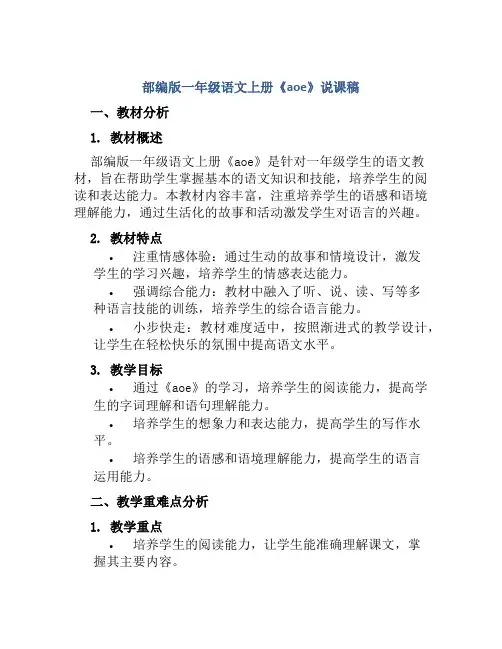 部编版一年级语文上册《aoe》说课稿

一、教材分析

1. 教材概述

部编版一年级语文上册《aoe》是针对一年级学生的语文教材，旨在帮助学生掌握基本的语文知识和技能，培养学生的阅读和表达能力。本教材内容丰富，注重培养学生的语感和语境理解能力，通过生活化的故事和活动激发学生对语言的兴趣。

2. 教材特点

• 注重情感体验：通过生动的故事和情境设计，激发学生的学习兴趣，培养学生的情感表达能力。

• 强调综合能力：教材中融入了听、说、读、写等多种语言技能的训练，培养学生的综合语言能力。

• 小步快走：教材难度适中，按照渐进式的教学设计，让学生在轻松快乐的氛围中提高语文水平。

3. 教学目标

• 通过《aoe》的学习，培养学生的阅读能力，提高学生的字词理解和语句理解能力。

• 培养学生的想象力和表达能力，提高学生的写作水平。

• 培养学生的语感和语境理解能力，提高学生的语言运用能力。

二、教学重难点分析

1. 教学重点

• 培养学生的阅读能力，让学生能准确理解课文，掌握其主要内容。